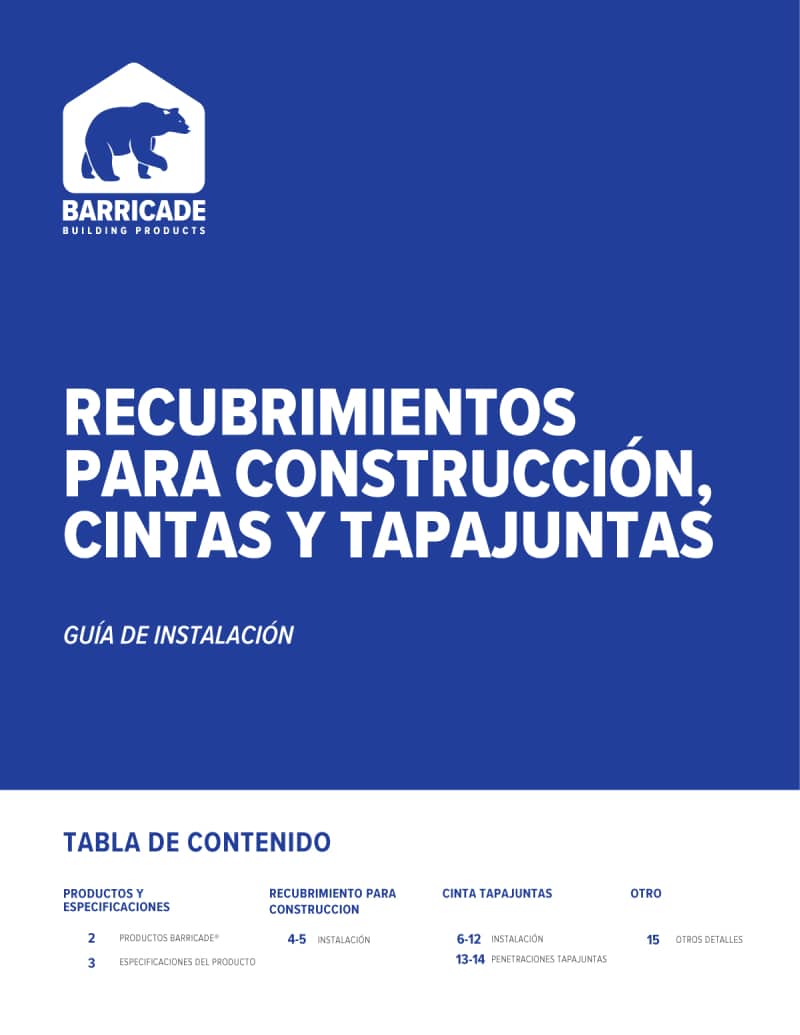 BARRICADE
BUILDING PRODUCTS

RECUBRIMIENTOS PARA CONSTRUCCIÓN, CINTAS Y TAPAJUNTAS

GUÍA DE INSTALACIÓN

TABLA DE CONTENIDO

PRODUCTOS Y ESPECIFICACIONES

2 PRODUCTOS BARRICADE®
3 ESPECIFICACIONES DEL PRODUCTO

RECUBRIMIENTO PARA CONSTRUCCION

4-5 INSTALACIÓN

CINTA TAPAJUNTAS

6-12 INSTALACIÓN
13-14 PENETRACIONES TAPAJUNTAS

OTRO

15 OTROS DETALLES